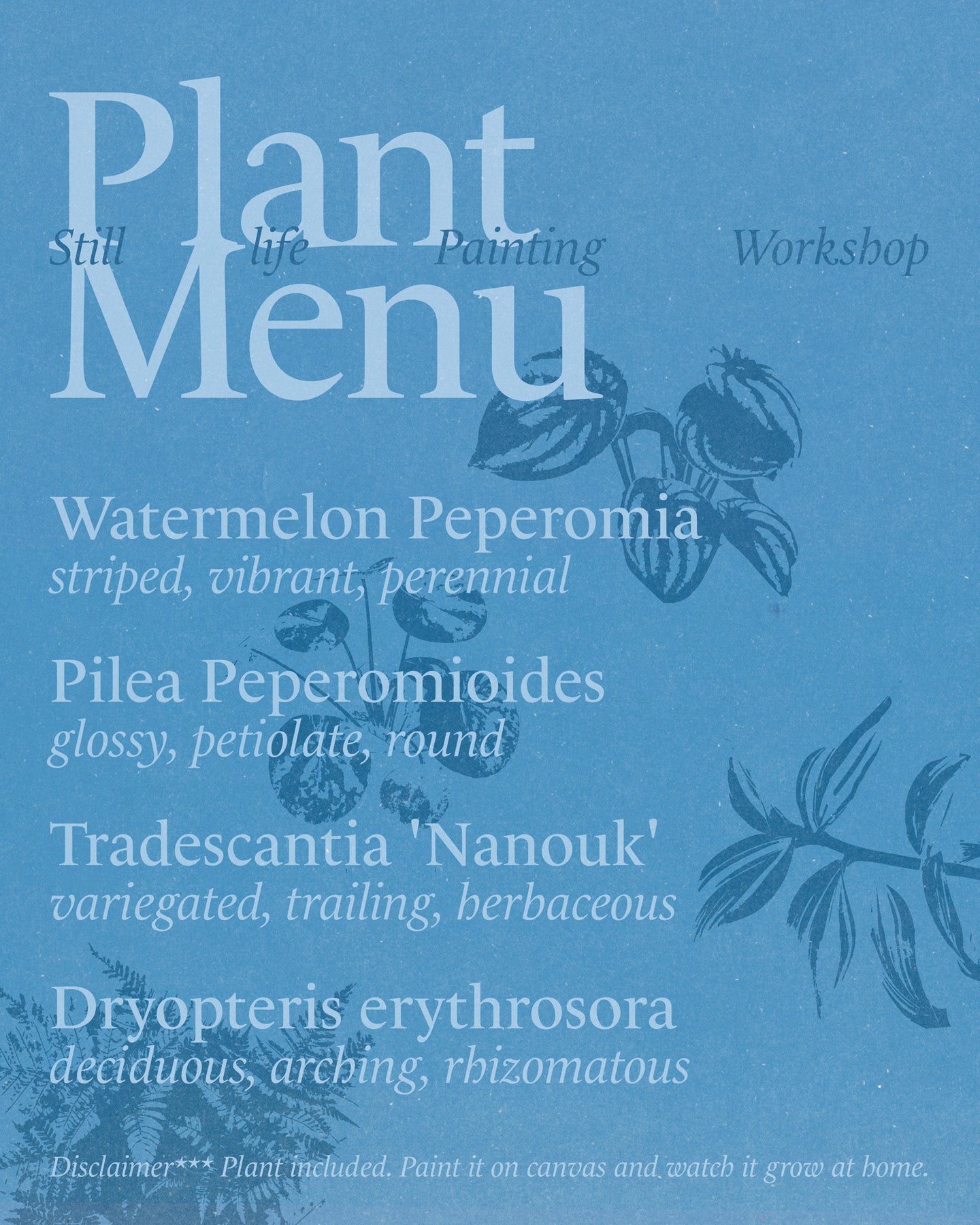 Plant

Still life Painting Workshop

Menu

Watermelon Peperomia
striped, vibrant, perennial

Pilea Peperomioides
glossy, petiolate, round

Tradescantia 'Nanouk'
variegated, trailing, herbaceous

Dryopteris erythrosora
deciduous, arching, rhizomatous

Disclaimer*** Plant included. Paint it on canvas and watch it grow at home.